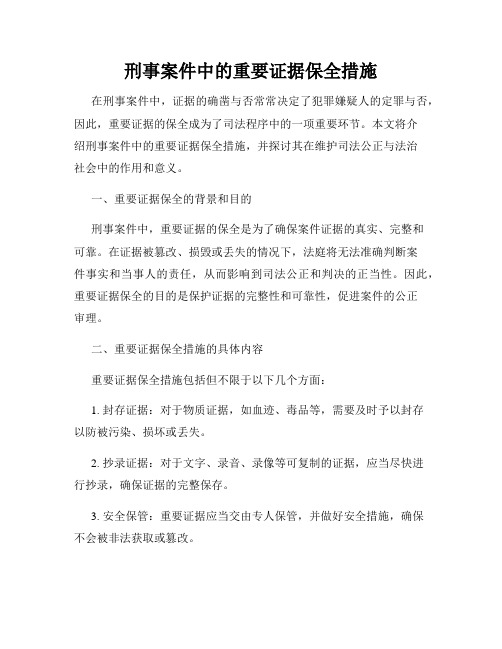 刑事案件中的重要证据保全措施

在刑事案件中，证据的确凿与否常常决定了犯罪嫌疑人的定罪与否，因此，重要证据的保全成为了司法程序中的一项重要环节。本文将介绍刑事案件中的重要证据保全措施，并探讨其在维护司法公正与法治社会中的作用和意义。

一、重要证据保全的背景和目的

刑事案件中，重要证据的保全是为了确保案件证据的真实、完整和可靠。在证据被篡改、损毁或丢失的情况下，法庭将无法准确判断案件事实和当事人的责任，从而影响到司法公正和判决的正当性。因此，重要证据保全的目的是保护证据的完整性和可靠性，促进案件的公正审理。

二、重要证据保全措施的具体内容

重要证据保全措施包括但不限于以下几个方面：

1. 封存证据：对于物质证据，如血迹、毒品等，需要及时予以封存以防被污染、损坏或丢失。

2. 抄录证据：对于文字、录音、录像等可复制的证据，应当尽快进行抄录，确保证据的完整保存。

3. 安全保管：重要证据应当交由专人保管，并做好安全措施，确保不会被非法获取或篡改。